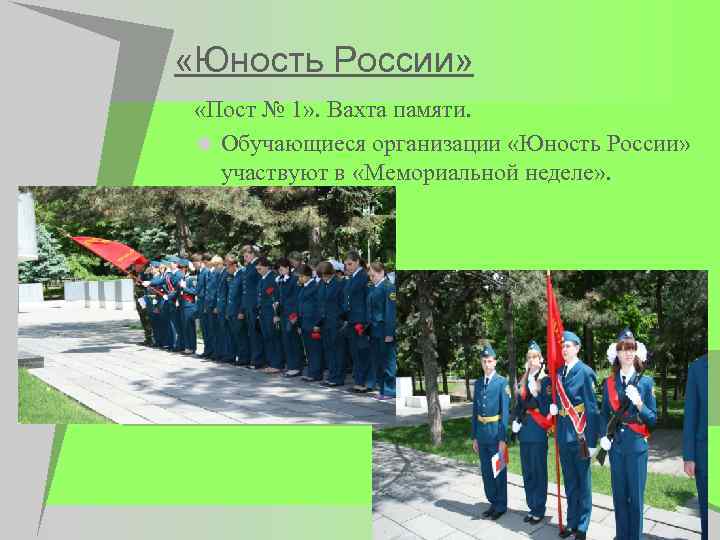 «Юность России»

«Пост № 1». Вахта памяти.

Обучающиеся организации «Юность России» участвуют в «Мемориальной неделе».